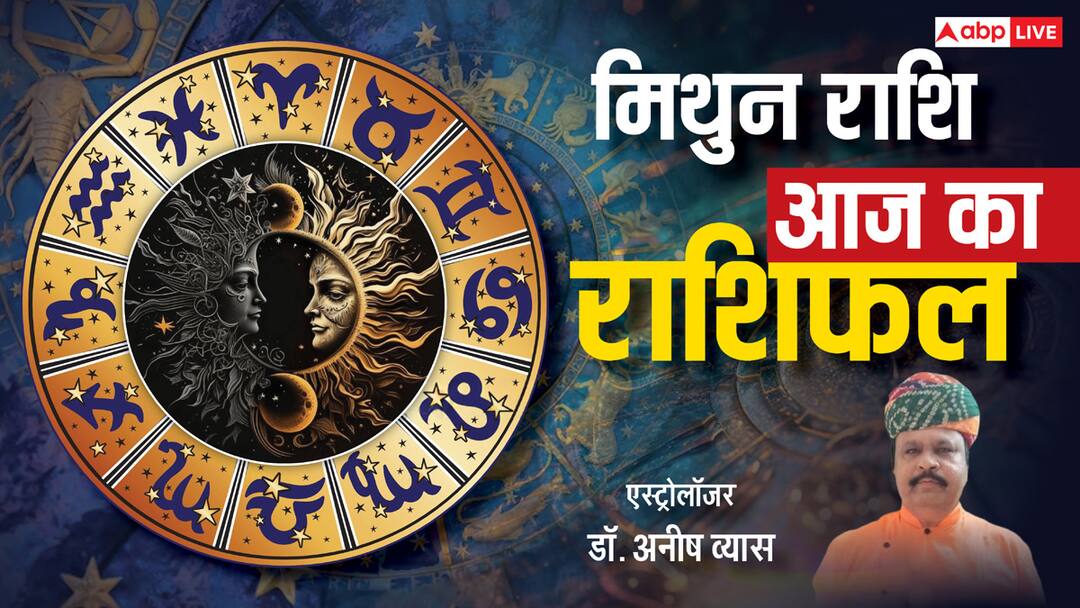 abp LIVE

मिथुन राशि
आज का
राशिफल

एस्ट्रोलॉजर
डॉ. अनीष व्यास